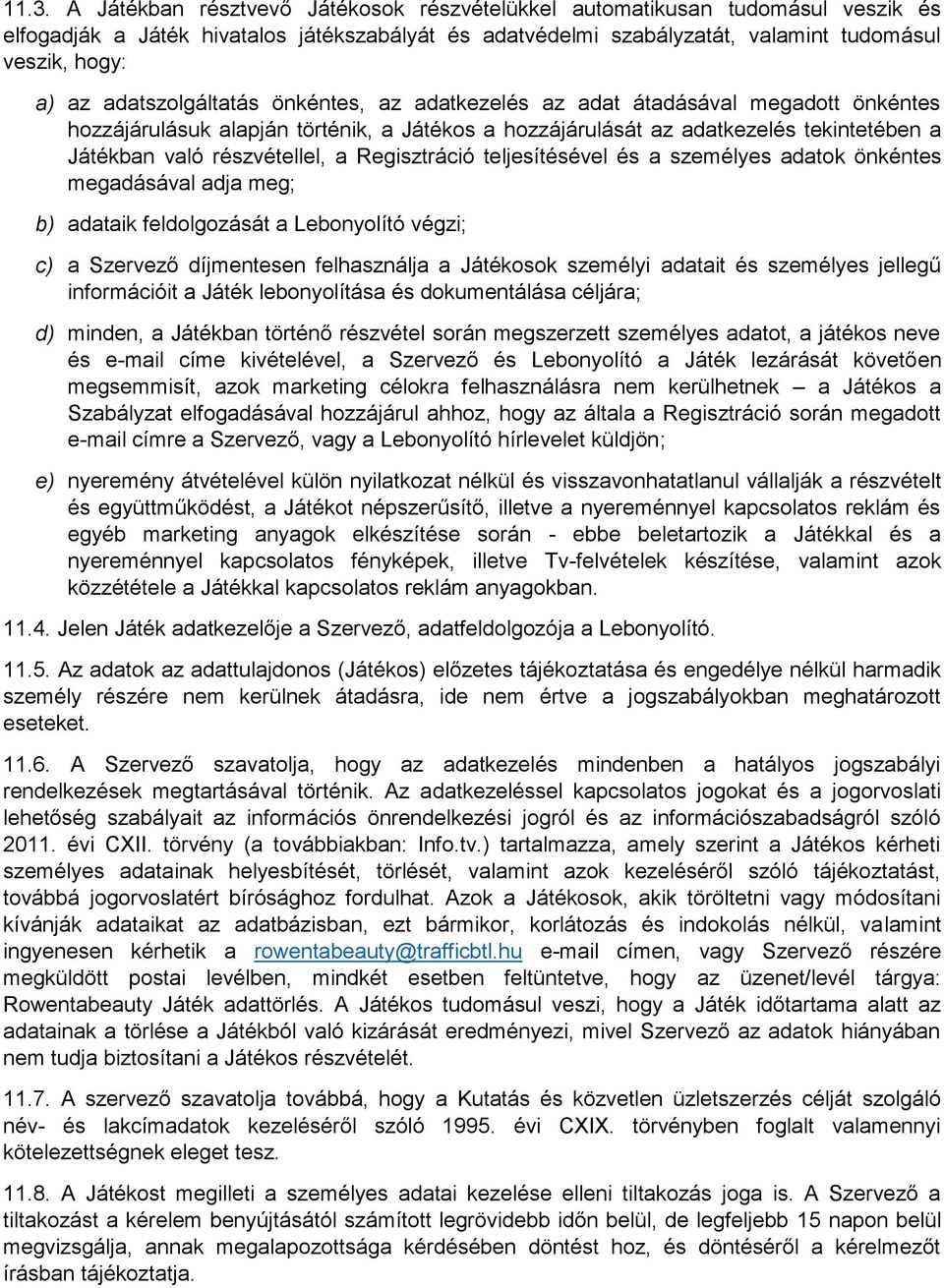 11.3. A Játékban résztvevő Játékosok részvételükkel automatikusan tudomásul veszik és elfogadják a Játék hivatalos játékszabályát és adatvédelmi szabályzatát, valamint tudomásul veszik, hogy:

a) az adatszolgáltatás önkéntes, az adatkezelés az adat átadásával megadott önkéntes hozzájárulásuk alapján történik, a Játékos a hozzájárulását az adatkezelés tekintetében a Játékban való részvétellel, a Regisztráció teljesítésével és a személyes adatok önkéntes megadásával adja meg;

b) adataik feldolgozását a Lebonyolító végzi;

c) a Szervező díjmentesen felhasználja a Játékosok személyi adatait és személyes jellegű információit a Játék lebonyolítása és dokumentálása céljára;

d) minden, a Játékban történő részvétel során megszerzett személyes adatot, a játékos neve és e-mail címe kivételével, a Szervező és Lebonyolító a Játék lezárását követően megsemmisít, azok marketing célokra felhasználásra nem kerülhetnek – a Játékos a Szabályzat elfogadásával hozzájárul ahhoz, hogy az általa a Regisztráció során megadott e-mail címre a Szervező, vagy a Lebonyolító hírlevelet küldjön;

e) nyeremény átvételével külön nyilatkozat nélkül és visszavonhatatlanul vállalják a részvételt és együttműködést, a Játékot népszerűsítő, illetve a nyereménnyel kapcsolatos reklám és egyéb marketing anyagok elkészítése során - ebbe beletartozik a Játékkal és a nyereménnyel kapcsolatos fényképek, illetve Tv-felvételek készítése, valamint azok közzététele a Játékkal kapcsolatos reklám anyagokban.

11.4. Jelen Játék adatkezelője a Szervező, adatfeldolgozója a Lebonyolító.

11.5. Az adatok az adattulajdonos (Játékos) előzetes tájékoztatása és engedélye nélkül harmadik személy részére nem kerülnek átadásra, ide nem értve a jogszabályokban meghatározott eseteket.

11.6. A Szervező szavatolja, hogy az adatkezelés mindenben a hatályos jogszabályi rendelkezések megtartásával történik. Az adatkezeléssel kapcsolatos jogokat és a jogorvoslati lehetőség szabályait az információs önrendelkezési jogról és az információszabadságról szóló 2011. évi CXII. törvény (a továbbiakban: Info.tv.) tartalmazza, amely szerint a Játékos kérheti személyes adatainak helyesbítését, törlését, valamint azok kezeléséről szóló tájékoztatást, továbbá jogorvoslatért bírósághoz fordulhat. Azok a Játékosok, akik töröltetni vagy módosítani kívánják adataikat az adatbázisban, ezt bármikor, korlátozás és indokolás nélkül, valamint ingyenesen kérhetik a rowentabeauty@trafficbtl.hu e-mail címen, vagy Szervező részére megküldött postai levélben, mindkét esetben feltüntetve, hogy az üzenet/levél tárgya: Rowentabeauty Játék adattörlés. A Játékos tudomásul veszi, hogy a Játék időtartama alatt az adatainak a törlése a Játékból való kizárását eredményezi, mivel Szervező az adatok hiányában nem tudja biztosítani a Játékos részvételét.

11.7. A szervező szavatolja továbbá, hogy a Kutatás és közvetlen üzletszerzés célját szolgáló név- és lakcímadatok kezeléséről szóló 1995. évi CXIX. törvényben foglalt valamennyi kötelezettségnek eleget tesz.

11.8. A Játékost megilleti a személyes adatai kezelése elleni tiltakozás joga is. A Szervező a tiltakozást a kérelem benyújtásától számított legrövidebb időn belül, de legfeljebb 15 napon belül megvizsgálja, annak megalapozottsága kérdésében döntést hoz, és döntéséről a kérelmezőt írásban tájékoztatja.